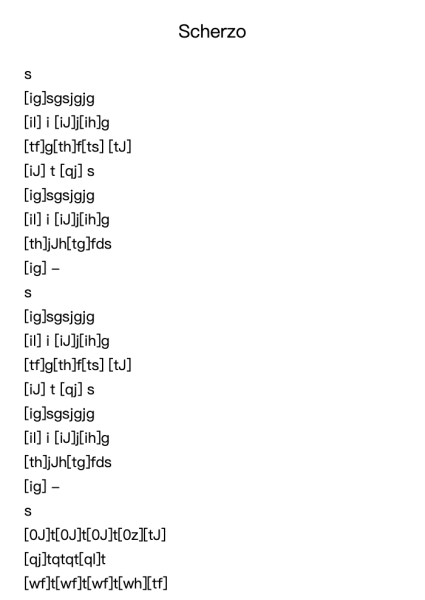 Scherzo

s
[ig]sgsjgjg
[il] i [iJ]j[ih]g
[tf]g[th]f[ts] [tJ]
[iJ] t [qj] s
[ig]sgsjgjg
[il] i [iJ]j[ih]g
[th]jJh[tg]fds
[ig] –
s
[ig]sgsjgjg
[il] i [iJ]j[ih]g
[tf]g[th]f[ts] [tJ]
[iJ] t [qj] s
[ig]sgsjgjg
[il] i [iJ]j[ih]g
[th]jJh[tg]fds
[ig] –
s
[0J]t[0J]t[0J]t[0z][tJ]
[qj]tqtqt[ql]t
[wf]t[wf]t[wf]t[wh][tf]